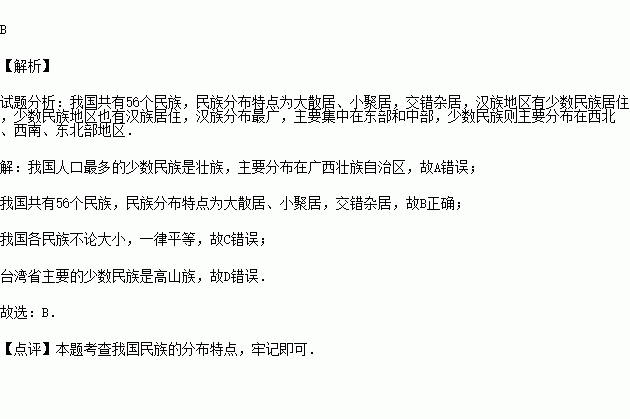 B

【解析】

试题分析：我国共有56个民族，民族分布特点为大散居、小聚居，交错杂居，汉族地区有少数民族居住，少数民族地区也有汉族居住，汉族分布最广，主要集中在东部和中部，少数民族则主要分布在西北、西南、东北部地区.

解：我国人口最多的少数民族是壮族，主要分布在广西壮族自治区，故A错误；

我国共有56个民族，民族分布特点为大散居、小聚居，交错杂居，故B正确；

我国各民族不论大小，一律平等，故C错误；

台湾省主要的少数民族是高山族，故D错误.

故选：B.

【点评】本题考查我国民族的分布特点，牢记即可.